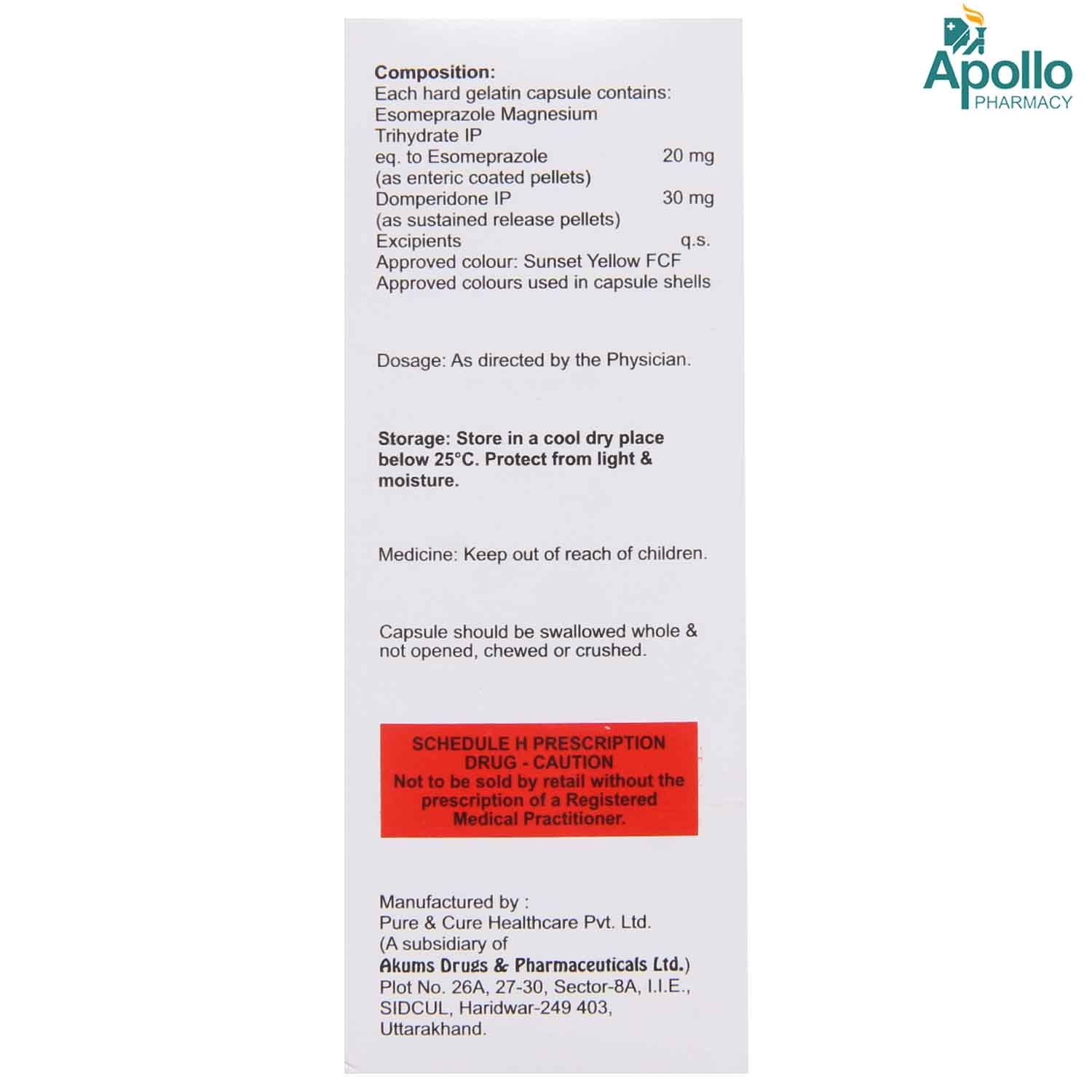 Apollo
PHARMACY

Composition:
Each hard gelatin capsule contains:
Esomeprazole Magnesium Trihydrate IP
eq. to Esomeprazole 20 mg
(as enteric coated pellets)
Domperidone IP 30 mg
(as sustained release pellets)
Excipients q.s.
Approved colour: Sunset Yellow FCF
Approved colours used in capsule shells

Dosage: As directed by the Physician.

Storage: Store in a cool dry place below 25°C. Protect from light & moisture.

Medicine: Keep out of reach of children.

Capsule should be swallowed whole & not opened, chewed or crushed.

SCHEDULE H PRESCRIPTION DRUG - CAUTION
Not to be sold by retail without the prescription of a Registered Medical Practitioner.

Manufactured by :
Pure & Cure Healthcare Pvt. Ltd.
(A subsidiary of
Akums Drugs & Pharmaceuticals Ltd.)
Plot No. 26A, 27-30, Sector-8A, I.I.E.,
SIDCUL, Haridwar-249 403,
Uttarakhand.